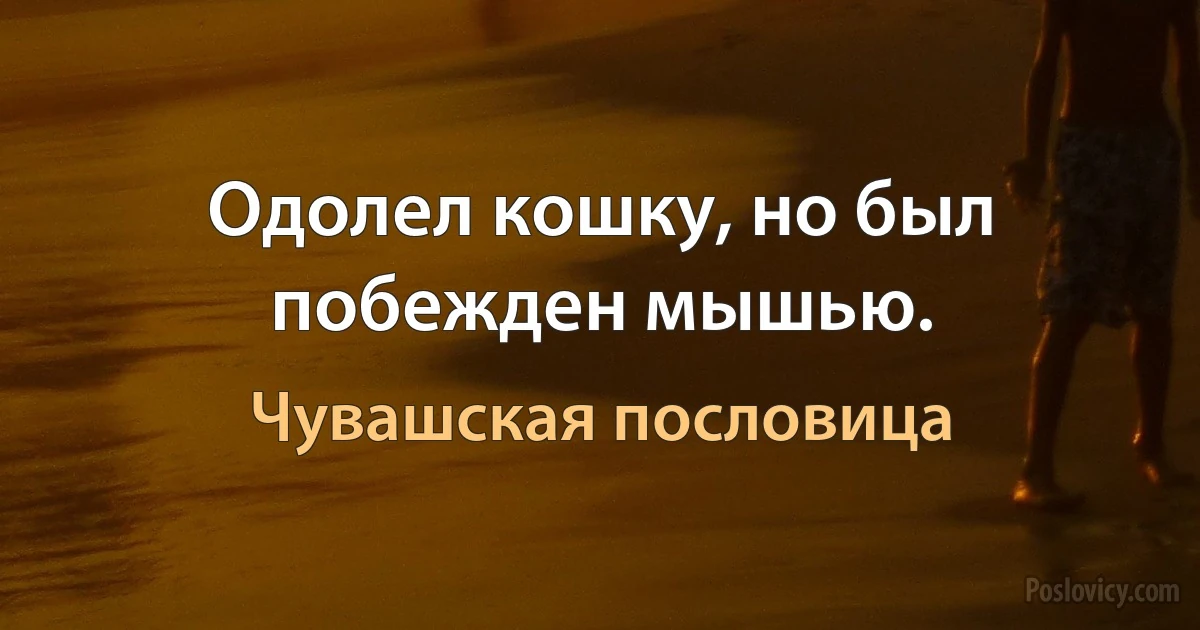 Одолел кошку, но был побежден мышью.

Чувашская пословица

Poslovicy.com